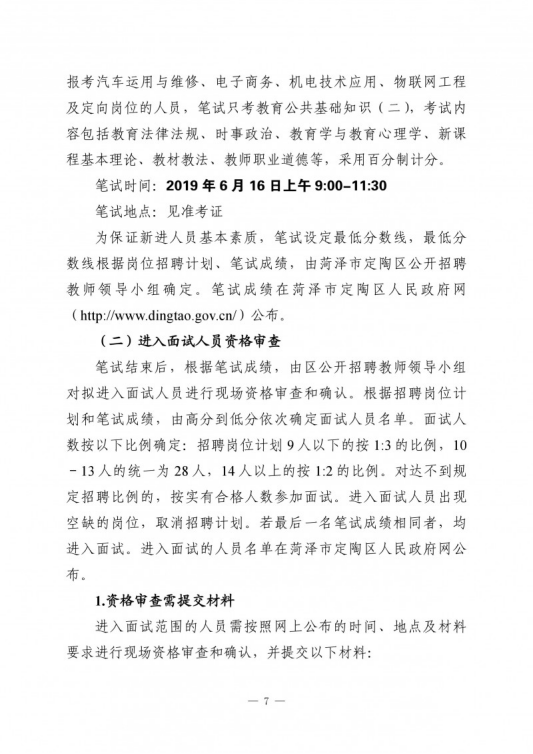 报考汽车运用与维修、电子商务、机电技术应用、物联网工程及定向岗位的人员，笔试只考教育公共基础知识（二），考试内容包括教育法律法规、时事政治、教育学与教育心理学、新课程基本理论、教材教法、教师职业道德等，采用百分制计分。

笔试时间：2019 年 6 月 16 日上午 9:00-11:30

笔试地点：见准考证

为保证新进人员基本素质，笔试设定最低分数线，最低分数线根据岗位招聘计划、笔试成绩，由菏泽市定陶区公开招聘教师领导小组确定。笔试成绩在菏泽市定陶区人民政府网（http://www.dingtao.gov.cn/）公布。

（二）进入面试人员资格审查

笔试结束后，根据笔试成绩，由区公开招聘教师领导小组对拟进入面试人员进行现场资格审查和确认。根据招聘岗位计划和笔试成绩，由高分到低分依次确定面试人员名单。面试人数按以下比例确定：招聘岗位计划 9 人以下的按 1:3 的比例，10－13 人的统一为 28 人，14 人以上的按 1:2 的比例。对达不到规定招聘比例的，按实有合格人数参加面试。进入面试人员出现空缺的岗位，取消招聘计划。若最后一名笔试成绩相同者，均进入面试。进入面试的人员名单在菏泽市定陶区人民政府网公布。

1.资格审查需提交材料

进入面试范围的人员需按照网上公布的时间、地点及材料要求进行现场资格审查和确认，并提交以下材料：

— 7 —